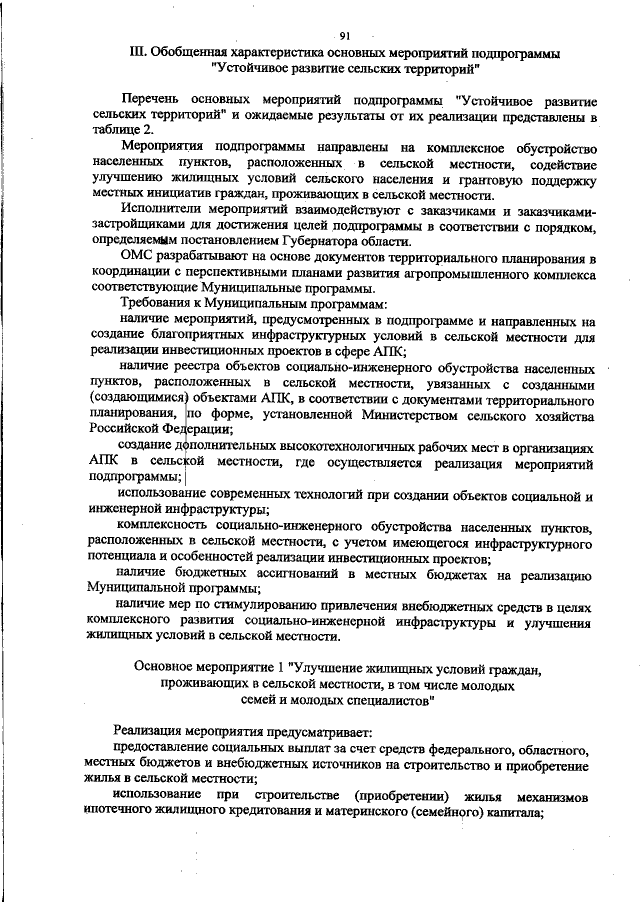 91

III. Обобщенная характеристика основных мероприятий подпрограммы "Устойчивое развитие сельских территорий"

Перечень основных мероприятий подпрограммы "Устойчивое развитие сельских территорий" и ожидаемые результаты от их реализации представлены в таблице 2.

Мероприятия подпрограммы направлены на комплексное обустройство населенных пунктов, расположенных в сельской местности, содействие улучшению жилищных условий сельского населения и грантовую поддержку местных инициатив граждан, проживающих в сельской местности.

Исполнители мероприятий взаимодействуют с заказчиками и заказчиками-застройщиками для достижения целей подпрограммы в соответствии с порядком, определяемым постановлением Губернатора области.

ОМС разрабатывают на основе документов территориального планирования в координации с перспективными планами развития агропромышленного комплекса соответствующие Муниципальные программы.

Требования к Муниципальным программам:

наличие мероприятий, предусмотренных в подпрограмме и направленных на создание благоприятных инфраструктурных условий в сельской местности для реализации инвестиционных проектов в сфере АПК;

наличие реестра объектов социально-инженерного обустройства населенных пунктов, расположенных в сельской местности, увязанных с созданными (создающимися) объектами АПК, в соответствии с документами территориального планирования, по форме, установленной Министерством сельского хозяйства Российской Федерации;

создание дополнительных высокотехнологичных рабочих мест в организациях АПК в сельской местности, где осуществляется реализация мероприятий подпрограммы;

использование современных технологий при создании объектов социальной и инженерной инфраструктуры;

комплексность социально-инженерного обустройства населенных пунктов, расположенных в сельской местности, с учетом имеющегося инфраструктурного потенциала и особенностей реализации инвестиционных проектов;

наличие бюджетных ассигнований в местных бюджетах на реализацию Муниципальной программы;

наличие мер по стимулированию привлечения внебюджетных средств в целях комплексного развития социально-инженерной инфраструктуры и улучшения жилищных условий в сельской местности.

Основное мероприятие 1 "Улучшение жилищных условий граждан, проживающих в сельской местности, в том числе молодых семей и молодых специалистов"

Реализация мероприятия предусматривает:

предоставление социальных выплат за счет средств федерального, областного, местных бюджетов и внебюджетных источников на строительство и приобретение жилья в сельской местности;

использование при строительстве (приобретении) жилья механизмов ипотечного жилищного кредитования и материнского (семейного) капитала;